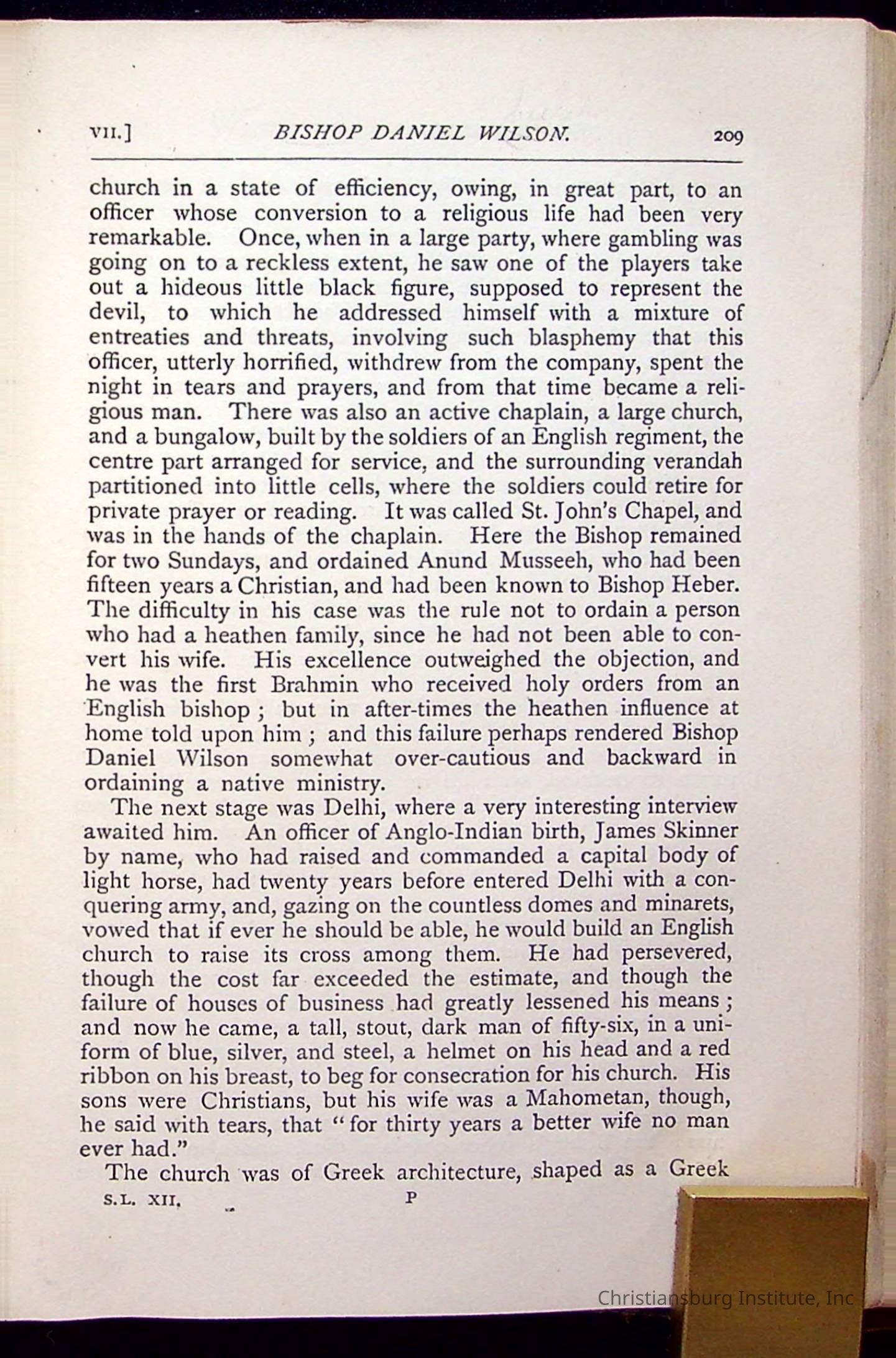 VII.] BISHOP DANIEL WILSON. 209

church in a state of efficiency, owing, in great part, to an officer whose conversion to a religious life had been very remarkable. Once, when in a large party, where gambling was going on to a reckless extent, he saw one of the players take out a hideous little black figure, supposed to represent the devil, to which he addressed himself with a mixture of entreaties and threats, involving such blasphemy that this officer, utterly horrified, withdrew from the company, spent the night in tears and prayers, and from that time became a religious man. There was also an active chaplain, a large church, and a bungalow, built by the soldiers of an English regiment, the centre part arranged for service, and the surrounding verandah partitioned into little cells, where the soldiers could retire for private prayer or reading. It was called St. John's Chapel, and was in the hands of the chaplain. Here the Bishop remained for two Sundays, and ordained Anund Musseeh, who had been fifteen years a Christian, and had been known to Bishop Heber. The difficulty in his case was the rule not to ordain a person who had a heathen family, since he had not been able to convert his wife. His excellence outweighed the objection, and he was the first Brahmin who received holy orders from an English bishop; but in after-times the heathen influence at home told upon him; and this failure perhaps rendered Bishop Daniel Wilson somewhat over-cautious and backward in ordaining a native ministry.

The next stage was Delhi, where a very interesting interview awaited him. An officer of Anglo-Indian birth, James Skinner by name, who had raised and commanded a capital body of light horse, had twenty years before entered Delhi with a conquering army, and, gazing on the countless domes and minarets, vowed that if ever he should be able, he would build an English church to raise its cross among them. He had persevered, though the cost far exceeded the estimate, and though the failure of houses of business had greatly lessened his means; and now he came, a tall, stout, dark man of fifty-six, in a uniform of blue, silver, and steel, a helmet on his head and a red ribbon on his breast, to beg for consecration for his church. His sons were Christians, but his wife was a Mahometan, though, he said with tears, that "for thirty years a better wife no man ever had."

The church was of Greek architecture, shaped as a Greek

S.L. XII. P

Christiansburg Institute, Inc